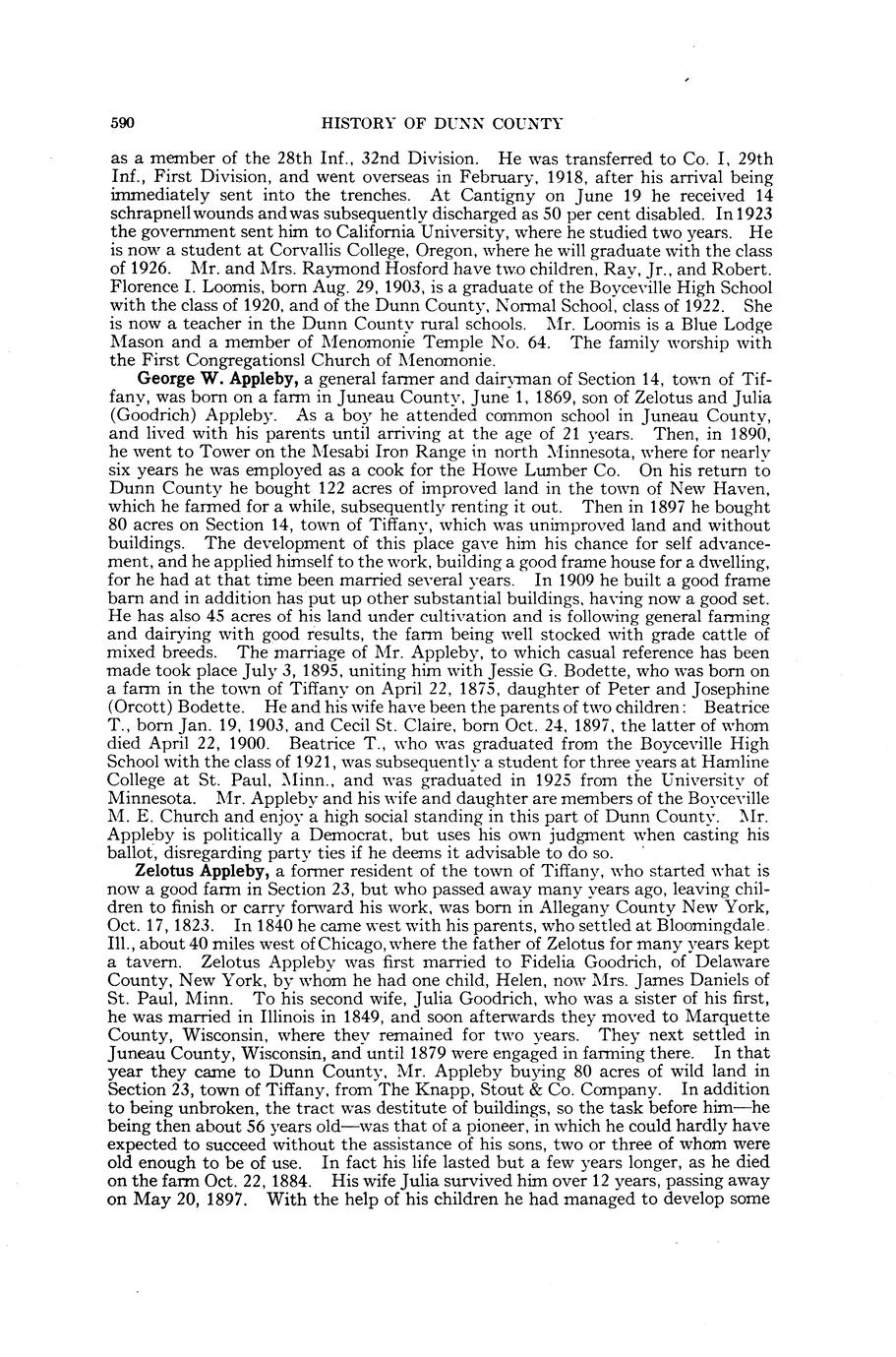 590 HISTORY OF DUNN COUNTY

as a member of the 28th Inf., 32nd Division. He was transferred to Co. I, 29th Inf., First Division, and went overseas in February, 1918, after his arrival being immediately sent into the trenches. At Cantigny on June 19 he received 14 schrapnell wounds and was subsequently discharged as 50 per cent disabled. In 1923 the government sent him to California University, where he studied two years. He is now a student at Corvallis College, Oregon, where he will graduate with the class of 1926. Mr. and Mrs. Raymond Hosford have two children, Ray, Jr., and Robert. Florence I. Loomis, born Aug. 29, 1903, is a graduate of the Boyceville High School with the class of 1920, and of the Dunn County, Normal School, class of 1922. She is now a teacher in the Dunn County rural schools. Mr. Loomis is a Blue Lodge Mason and a member of Menomonie Temple No. 64. The family worship with the First Congregationsl Church of Menomonie.

George W. Appleby, a general farmer and dairyman of Section 14, town of Tiffany, was born on a farm in Juneau County, June 1, 1869, son of Zelotus and Julia (Goodrich) Appleby. As a boy he attended common school in Juneau County, and lived with his parents until arriving at the age of 21 years. Then, in 1890, he went to Tower on the Mesabi Iron Range in north Minnesota, where for nearly six years he was employed as a cook for the Howe Lumber Co. On his return to Dunn County he bought 122 acres of improved land in the town of New Haven, which he farmed for a while, subsequently renting it out. Then in 1897 he bought 80 acres on Section 14, town of Tiffany, which was unimproved land and without buildings. The development of this place gave him his chance for self advancement, and he applied himself to the work, building a good frame house for a dwelling, for he had at that time been married several years. In 1909 he built a good frame barn and in addition has put up other substantial buildings, having now a good set. He has also 45 acres of his land under cultivation and is following general farming and dairying with good results, the farm being well stocked with grade cattle of mixed breeds. The marriage of Mr. Appleby, to which casual reference has been made took place July 3, 1895, uniting him with Jessie G. Bodette, who was born on a farm in the town of Tiffany on April 22, 1875, daughter of Peter and Josephine (Orcott) Bodette. He and his wife have been the parents of two children: Beatrice T., born Jan. 19, 1903, and Cecil St. Claire, born Oct. 24, 1897, the latter of whom died April 22, 1900. Beatrice T., who was graduated from the Boyceville High School with the class of 1921, was subsequently a student for three years at Hamline College at St. Paul, Minn., and was graduated in 1925 from the University of Minnesota. Mr. Appleby and his wife and daughter are members of the Boyceville M. E. Church and enjoy a high social standing in this part of Dunn County. Mr. Appleby is politically a Democrat, but uses his own judgment when casting his ballot, disregarding party ties if he deems it advisable to do so.

Zelotus Appleby, a former resident of the town of Tiffany, who started what is now a good farm in Section 23, but who passed away many years ago, leaving children to finish or carry forward his work, was born in Allegany County New York, Oct. 17, 1823. In 1840 he came west with his parents, who settled at Bloomingdale. Ill., about 40 miles west of Chicago, where the father of Zelotus for many years kept a tavern. Zelotus Appleby was first married to Fidelia Goodrich, of Delaware County, New York, by whom he had one child, Helen, now Mrs. James Daniels of St. Paul, Minn. To his second wife, Julia Goodrich, who was a sister of his first, he was married in Illinois in 1849, and soon afterwards they moved to Marquette County, Wisconsin, where they remained for two years. They next settled in Juneau County, Wisconsin, and until 1879 were engaged in farming there. In that year they came to Dunn County, Mr. Appleby buying 80 acres of wild land in Section 23, town of Tiffany, from The Knapp, Stout & Co. Company. In addition to being unbroken, the tract was destitute of buildings, so the task before him—he being then about 56 years old—was that of a pioneer, in which he could hardly have expected to succeed without the assistance of his sons, two or three of whom were old enough to be of use. In fact his life lasted but a few years longer, as he died on the farm Oct. 22, 1884. His wife Julia survived him over 12 years, passing away on May 20, 1897. With the help of his children he had managed to develop some